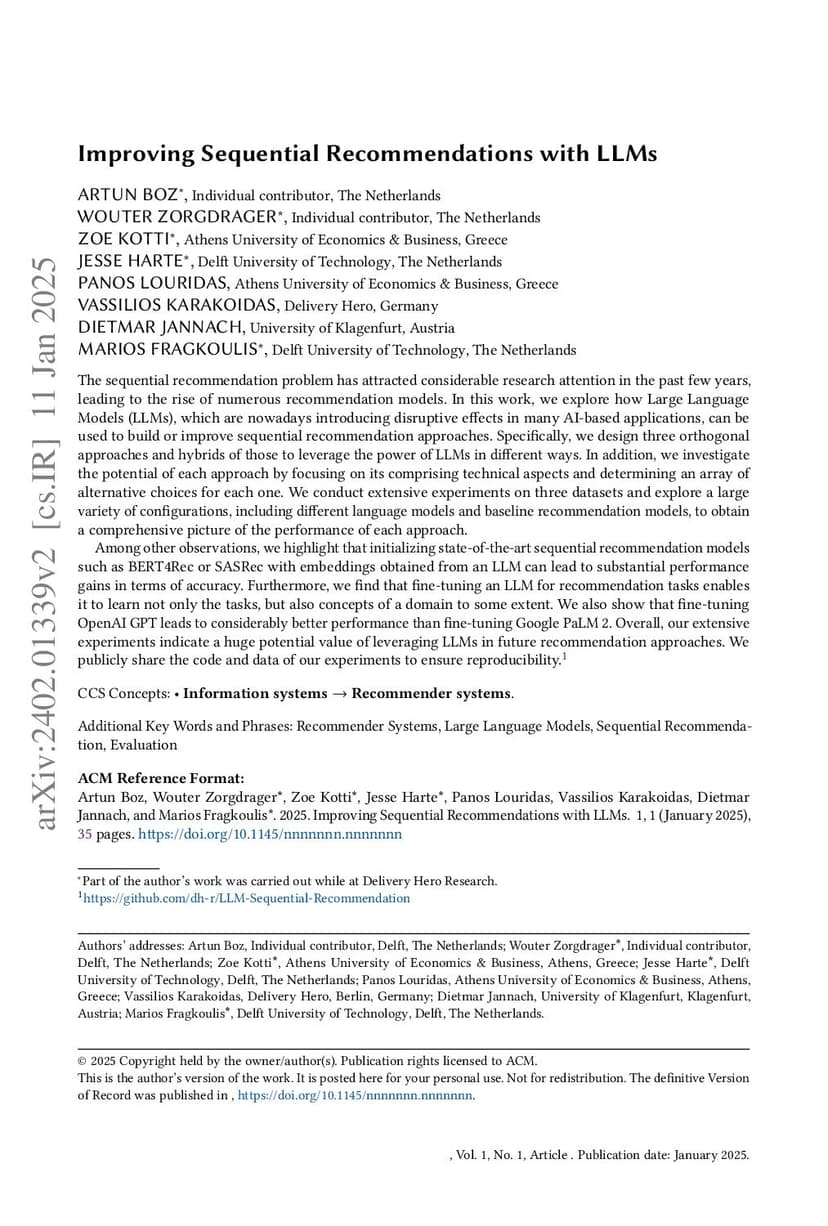 arXiv:2402.01339v2 [cs.IR] 11 Jan 2025

Improving Sequential Recommendations with LLMs

ARTUN BOZ*, Individual contributor, The Netherlands
WOUTER ZORGDRAGER*, Individual contributor, The Netherlands
ZOE KOTTI*, Athens University of Economics & Business, Greece
JESSE HARTE*, Delft University of Technology, The Netherlands
PANOS LOURIDAS, Athens University of Economics & Business, Greece
VASSILIOS KARAKOIDAS, Delivery Hero, Germany
DIETMAR JANNACH, University of Klagenfurt, Austria
MARIOS FRAGKOULIS*, Delft University of Technology, The Netherlands

The sequential recommendation problem has attracted considerable research attention in the past few years, leading to the rise of numerous recommendation models. In this work, we explore how Large Language Models (LLMs), which are nowadays introducing disruptive effects in many AI-based applications, can be used to build or improve sequential recommendation approaches. Specifically, we design three orthogonal approaches and hybrids of those to leverage the power of LLMs in different ways. In addition, we investigate the potential of each approach by focusing on its comprising technical aspects and determining an array of alternative choices for each one. We conduct extensive experiments on three datasets and explore a large variety of configurations, including different language models and baseline recommendation models, to obtain a comprehensive picture of the performance of each approach.

Among other observations, we highlight that initializing state-of-the-art sequential recommendation models such as BERT4Rec or SASRec with embeddings obtained from an LLM can lead to substantial performance gains in terms of accuracy. Furthermore, we find that fine-tuning an LLM for recommendation tasks enables it to learn not only the tasks, but also concepts of a domain to some extent. We also show that fine-tuning OpenAI GPT leads to considerably better performance than fine-tuning Google PaLM 2. Overall, our extensive experiments indicate a huge potential value of leveraging LLMs in future recommendation approaches. We publicly share the code and data of our experiments to ensure reproducibility.$^1$

CCS Concepts: • Information systems → Recommender systems.

Additional Key Words and Phrases: Recommender Systems, Large Language Models, Sequential Recommendation, Evaluation

ACM Reference Format:
Artun Boz, Wouter Zorgdrager*, Zoe Kotti*, Jesse Harte*, Panos Louridas, Vassilios Karakoidas, Dietmar Jannach, and Marios Fragkoulis*. 2025. Improving Sequential Recommendations with LLMs. 1, 1 (January 2025), 35 pages. https://doi.org/10.1145/nnnnnnn.nnnnnnn

*Part of the author's work was carried out while at Delivery Hero Research.
$^1$https://github.com/dh-r/LLM-Sequential-Recommendation

Authors' addresses: Artun Boz, Individual contributor, Delft, The Netherlands; Wouter Zorgdrager*, Individual contributor, Delft, The Netherlands; Zoe Kotti*, Athens University of Economics & Business, Athens, Greece; Jesse Harte*, Delft University of Technology, Delft, The Netherlands; Panos Louridas, Athens University of Economics & Business, Athens, Greece; Vassilios Karakoidas, Delivery Hero, Berlin, Germany; Dietmar Jannach, University of Klagenfurt, Klagenfurt, Austria; Marios Fragkoulis*, Delft University of Technology, Delft, The Netherlands.

© 2025 Copyright held by the owner/author(s). Publication rights licensed to ACM.
This is the author's version of the work. It is posted here for your personal use. Not for redistribution. The definitive Version of Record was published in , https://doi.org/10.1145/nnnnnnn.nnnnnnn.

, Vol. 1, No. 1, Article . Publication date: January 2025.